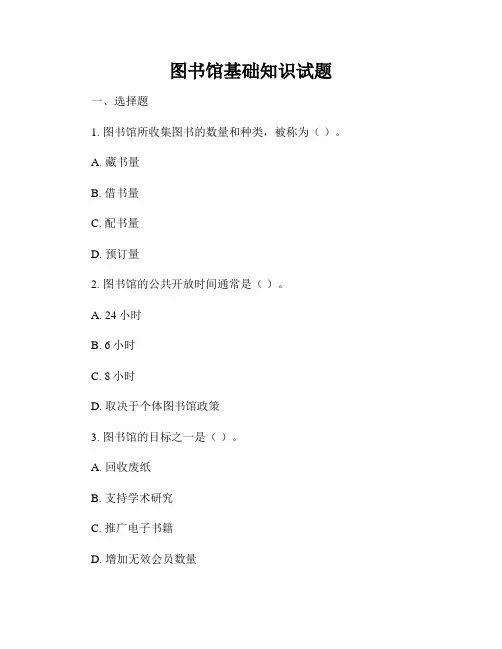 图书馆基础知识试题

一、选择题

1. 图书馆所收集图书的数量和种类，被称为（ ）。

A. 藏书量

B. 借书量

C. 配书量

D. 预订量

2. 图书馆的公共开放时间通常是（ ）。

A. 24 小时

B. 6 小时

C. 8 小时

D. 取决于个体图书馆政策

3. 图书馆的目标之一是（ ）。

A. 回收废纸

B. 支持学术研究

C. 推广电子书籍

D. 增加无效会员数量